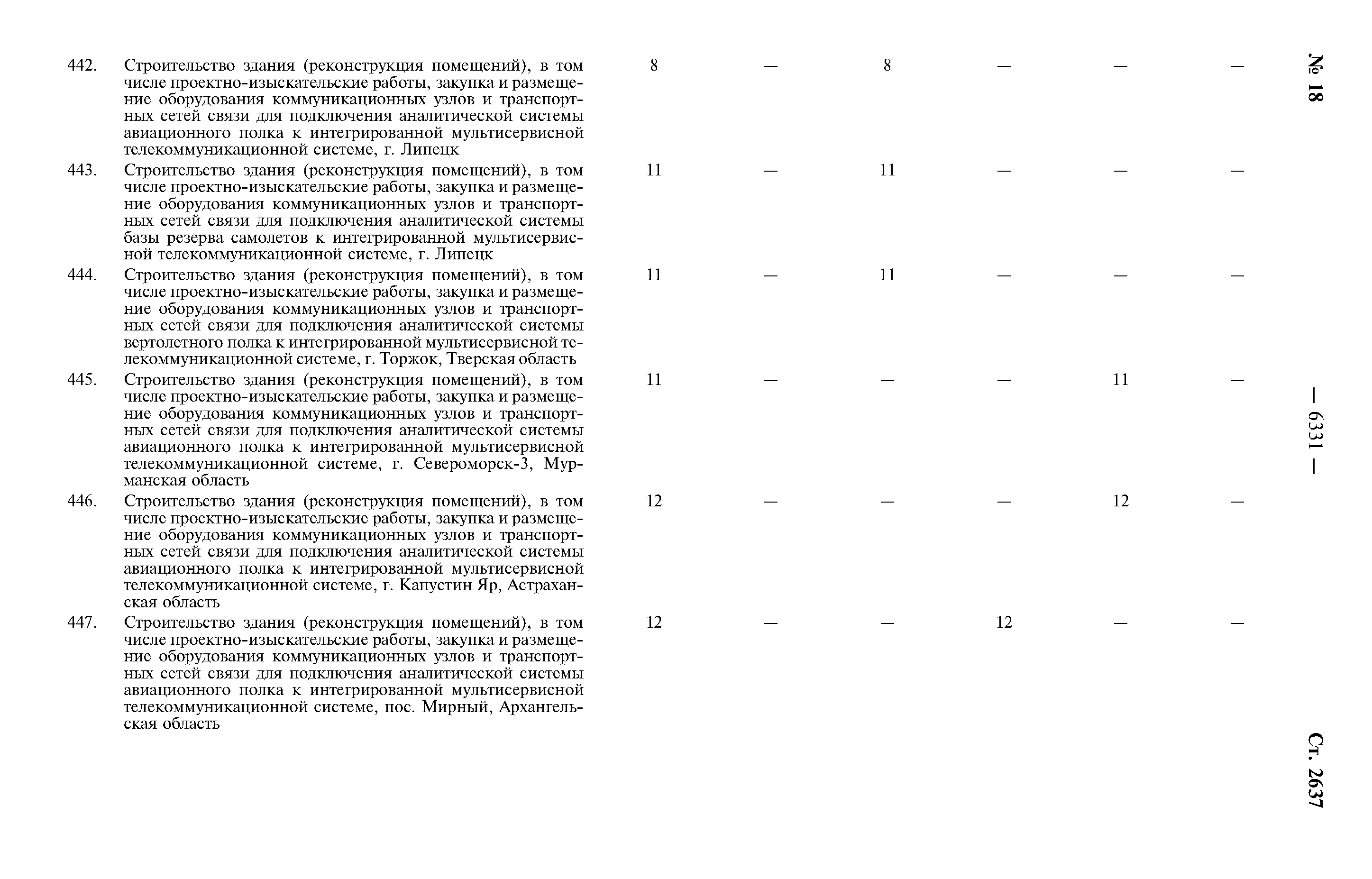 № 18

— 6331 —

Ст. 2637

| | | | | | | | |
|---|---|---|---|---|---|---|---|
| 442. | Строительство здания (реконструкция помещений), в том числе проектно-изыскательские работы, закупка и размещение оборудования коммуникационных узлов и транспортных сетей связи для подключения аналитической системы авиационного полка к интегрированной мультисервисной телекоммуникационной системе, г. Липецк | 8 | — | 8 | — | — | — |
| 443. | Строительство здания (реконструкция помещений), в том числе проектно-изыскательские работы, закупка и размещение оборудования коммуникационных узлов и транспортных сетей связи для подключения аналитической системы базы резерва самолетов к интегрированной мультисервисной телекоммуникационной системе, г. Липецк | 11 | — | 11 | — | — | — |
| 444. | Строительство здания (реконструкция помещений), в том числе проектно-изыскательские работы, закупка и размещение оборудования коммуникационных узлов и транспортных сетей связи для подключения аналитической системы вертолетного полка к интегрированной мультисервисной телекоммуникационной системе, г. Торжок, Тверская область | 11 | — | 11 | — | — | — |
| 445. | Строительство здания (реконструкция помещений), в том числе проектно-изыскательские работы, закупка и размещение оборудования коммуникационных узлов и транспортных сетей связи для подключения аналитической системы авиационного полка к интегрированной мультисервисной телекоммуникационной системе, г. Североморск-3, Мурманская область | 11 | — | — | — | 11 | — |
| 446. | Строительство здания (реконструкция помещений), в том числе проектно-изыскательские работы, закупка и размещение оборудования коммуникационных узлов и транспортных сетей связи для подключения аналитической системы авиационного полка к интегрированной мультисервисной телекоммуникационной системе, г. Капустин Яр, Астраханская область | 12 | — | — | — | 12 | — |
| 447. | Строительство здания (реконструкция помещений), в том числе проектно-изыскательские работы, закупка и размещение оборудования коммуникационных узлов и транспортных сетей связи для подключения аналитической системы авиационного полка к интегрированной мультисервисной телекоммуникационной системе, пос. Мирный, Архангельская область | 12 | — | — | 12 | — | — |